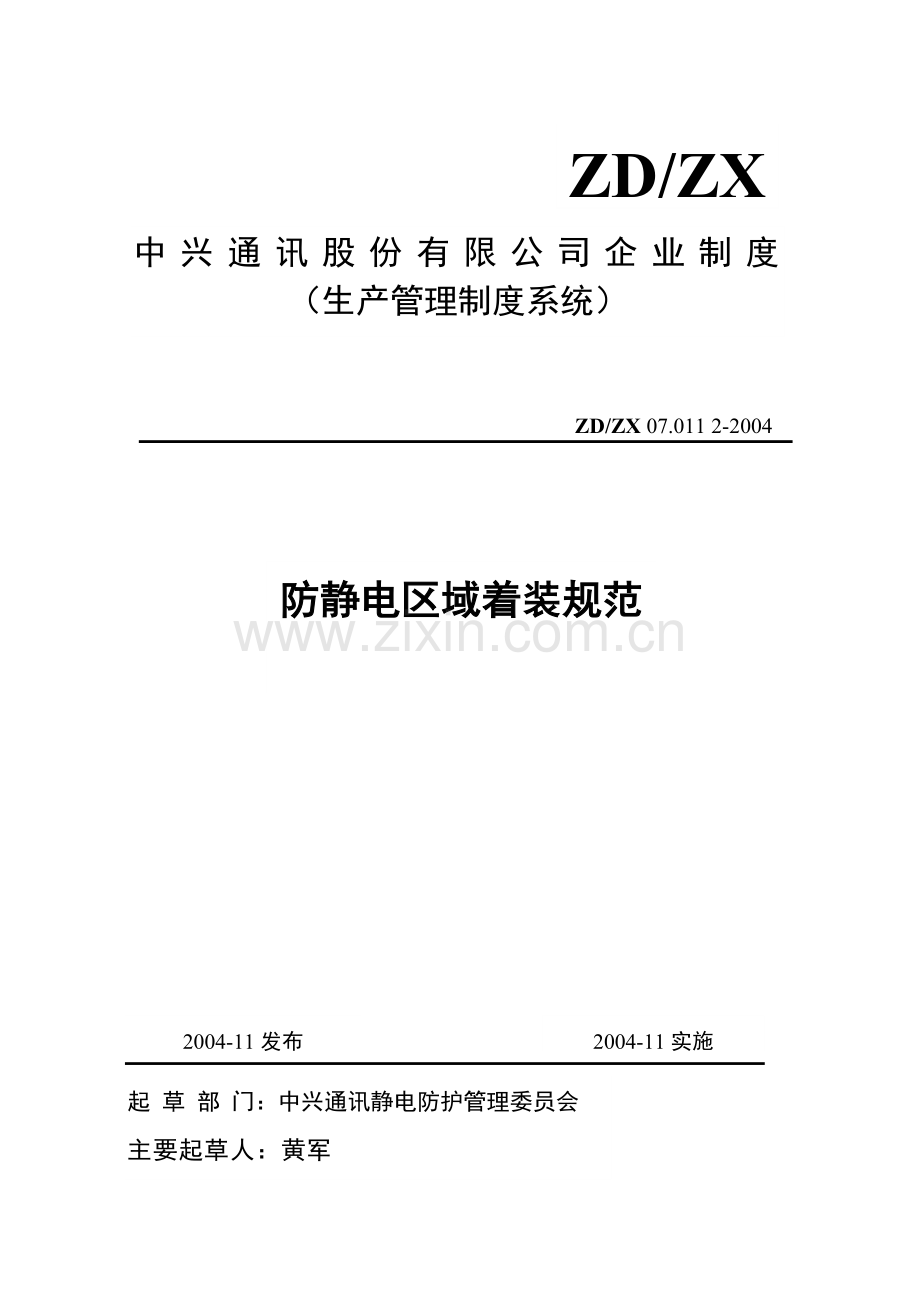 ZD/ZX

中兴通讯股份有限公司企业制度
（生产管理制度系统）

ZD/ZX 07.011 2-2004

防静电区域着装规范

www.zixin.com.cn

2004-11 发布　　　　2004-11 实施

起 草 部 门：中兴通讯静电防护管理委员会

主要起草人：黄军